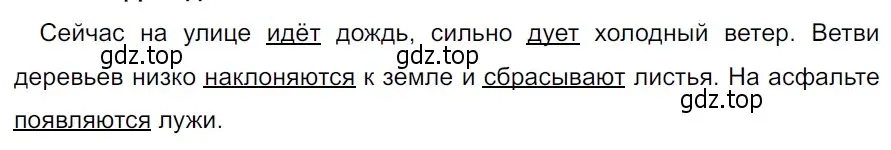 Сейчас на улице идёт дождь, сильно дует холодный ветер. Ветви деревьев низко наклоняются к земле и сбрасывают листья. На асфальте появляются лужи.

gdz.top gdz.top gdz.top